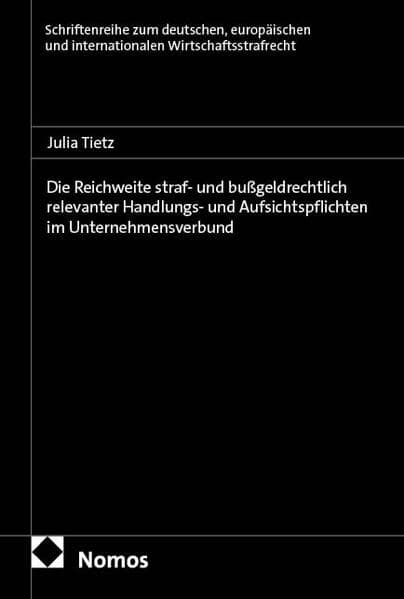 Schriftenreihe zum deutschen, europäischen und internationalen Wirtschaftsstrafrecht

Julia Tietz

Die Reichweite straf- und bußgeldrechtlich relevanter Handlungs- und Aufsichtspflichten im Unternehmensverbund

Nomos